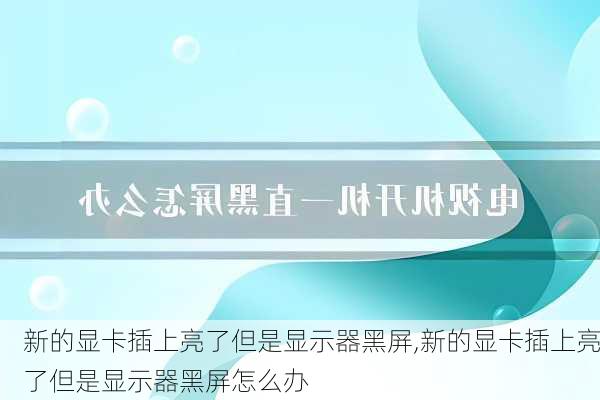 电视机开机一直黑屏怎么办

新的显卡插上亮了但是显示器黑屏,新的显卡插上亮了但是显示器黑屏怎么办